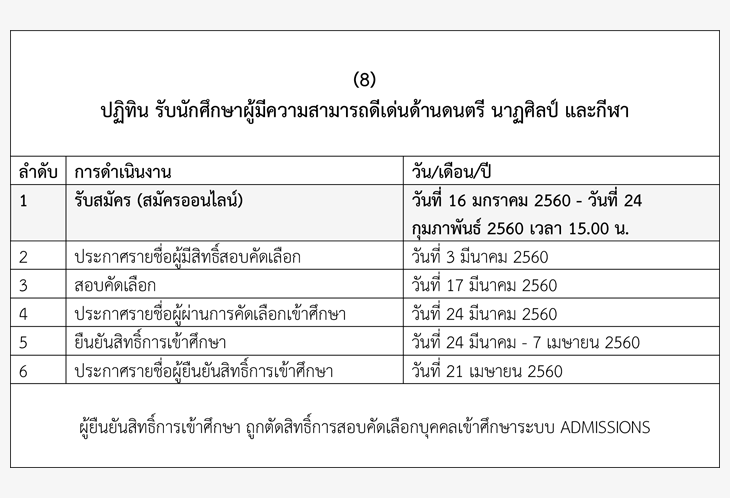 (8)
ปฏิทิน รับนักศึกษาผู้มีความสามารถดีเด่นด้านดนตรี นาฏศิลป์ และกีฬา

| ลำดับ | การดำเนินงาน | วัน/เดือน/ปี |
|---|---|---|
| 1 | รับสมัคร (สมัครออนไลน์) | วันที่ 16 มกราคม 2560 - วันที่ 24 กุมภาพันธ์ 2560 เวลา 15.00 น. |
| 2 | ประกาศรายชื่อผู้มีสิทธิ์สอบคัดเลือก | วันที่ 3 มีนาคม 2560 |
| 3 | สอบคัดเลือก | วันที่ 17 มีนาคม 2560 |
| 4 | ประกาศรายชื่อผู้ผ่านการคัดเลือกเข้าศึกษา | วันที่ 24 มีนาคม 2560 |
| 5 | ยืนยันสิทธิ์การเข้าศึกษา | วันที่ 24 มีนาคม - 7 เมษายน 2560 |
| 6 | ประกาศรายชื่อผู้ยืนยันสิทธิ์การเข้าศึกษา | วันที่ 21 เมษายน 2560 |

ผู้ยืนยันสิทธิ์การเข้าศึกษา ถูกตัดสิทธิ์การสอบคัดเลือกบุคคลเข้าศึกษาระบบ ADMISSIONS